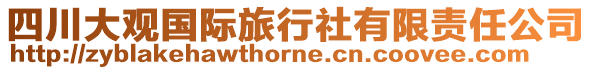 四川大观国际旅行社有限责任公司
http://zyblakehawthorne.cn.coovee.com